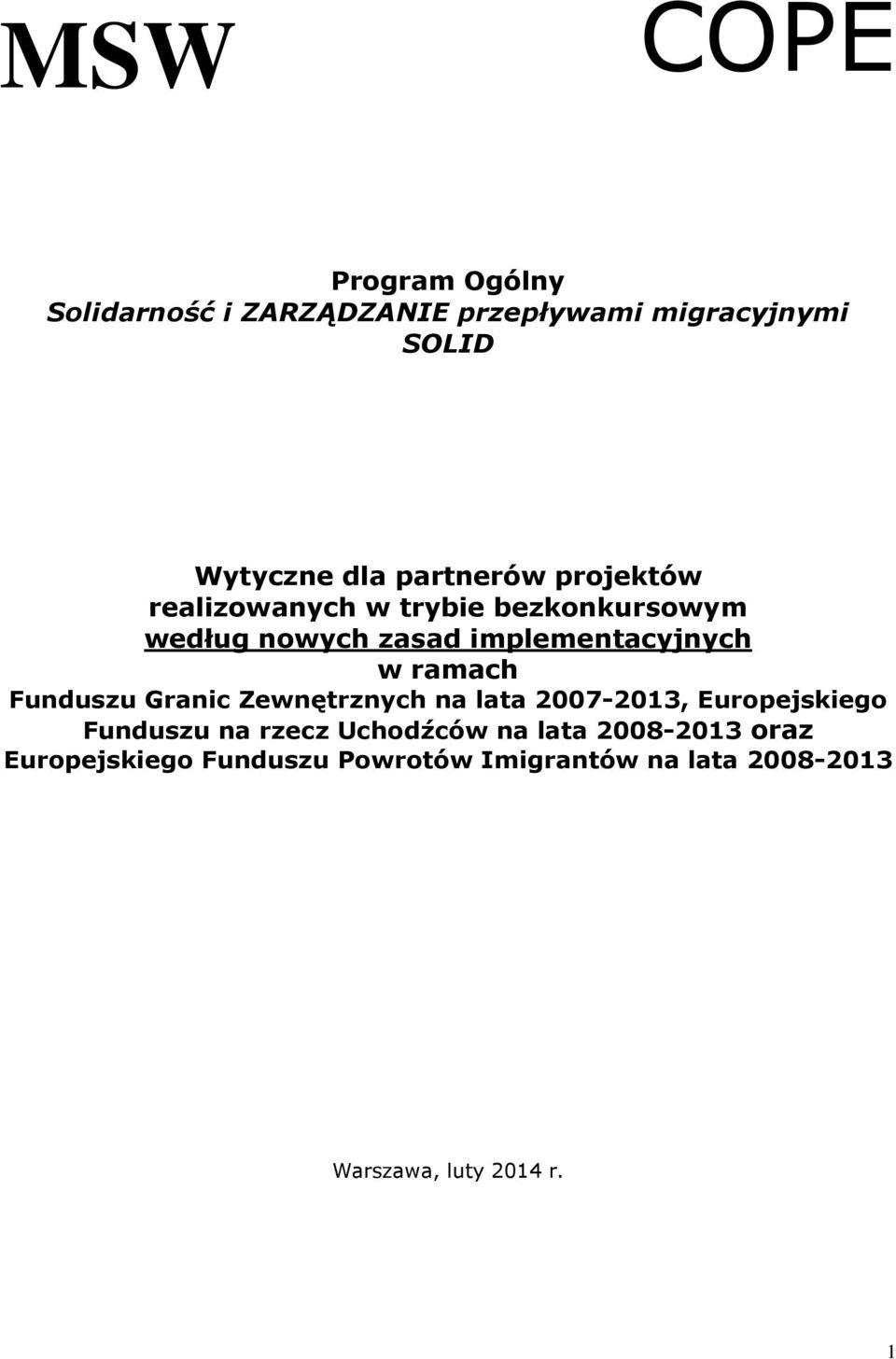 MSW

COPE

Program Ogólny
Solidarność i ZARZĄDZANIE przepływami migracyjnymi
SOLID

Wytyczne dla partnerów projektów realizowanych w trybie bezkonkursowym według nowych zasad implementacyjnych w ramach Funduszu Granic Zewnętrznych na lata 2007-2013, Europejskiego Funduszu na rzecz Uchodźców na lata 2008-2013 oraz Europejskiego Funduszu Powrotów Imigrantów na lata 2008-2013

Warszawa, luty 2014 r.

1